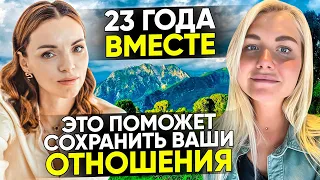 23 ГОДА
ВМЕСТЕ

ЭТО ПОМОЖЕТ
СОХРАНИТЬ ВАШИ
ОТНОШЕНИЯ